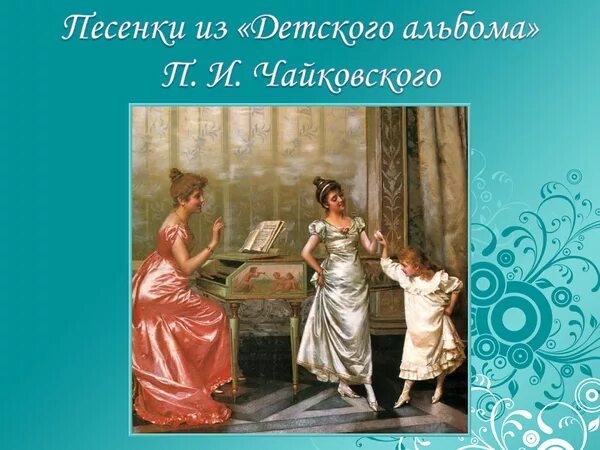 Песенки из «Детского альбома»
П. И. Чайковского